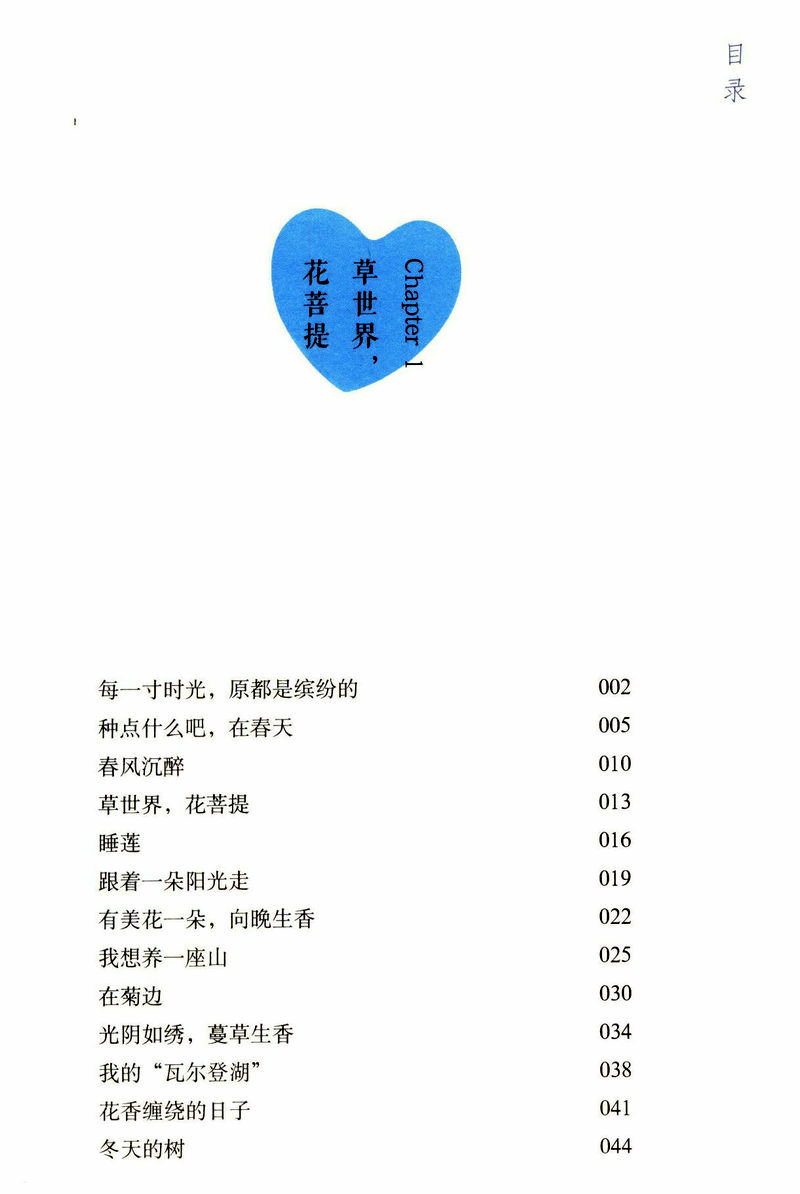 目录

Chapter 1
草世界，
花菩提

每一寸时光，原都是缤纷的 002
种点什么吧，在春天 005
春风沉醉 010
草世界，花菩提 013
睡莲 016
跟着一朵阳光走 019
有美花一朵，向晚生香 022
我想养一座山 025
在菊边 030
光阴如绣，蔓草生香 034
我的“瓦尔登湖” 038
花香缠绕的日子 041
冬天的树 044